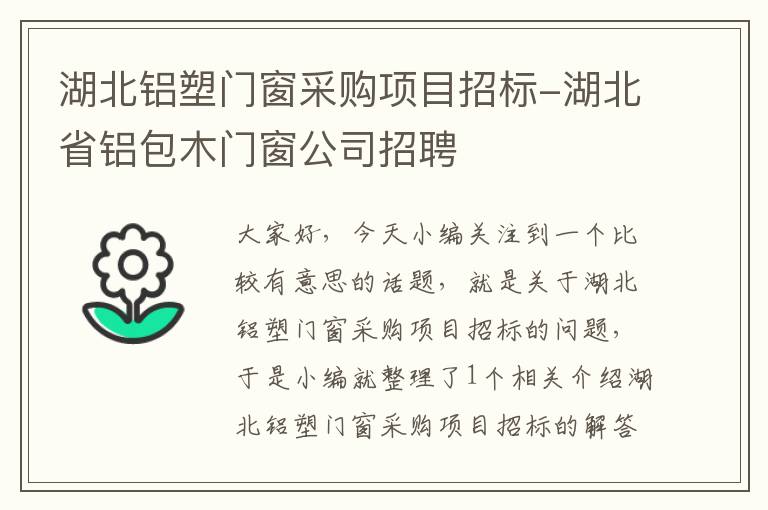 湖北铝塑门窗采购项目招标-湖北省铝包木门窗公司招聘

大家好，今天小编关注到一个比较有意思的话题，就是关于湖北铝塑门窗采购项目招标的问题，于是小编就整理了1个相关介绍湖北铝塑门窗采购项目招标的解答